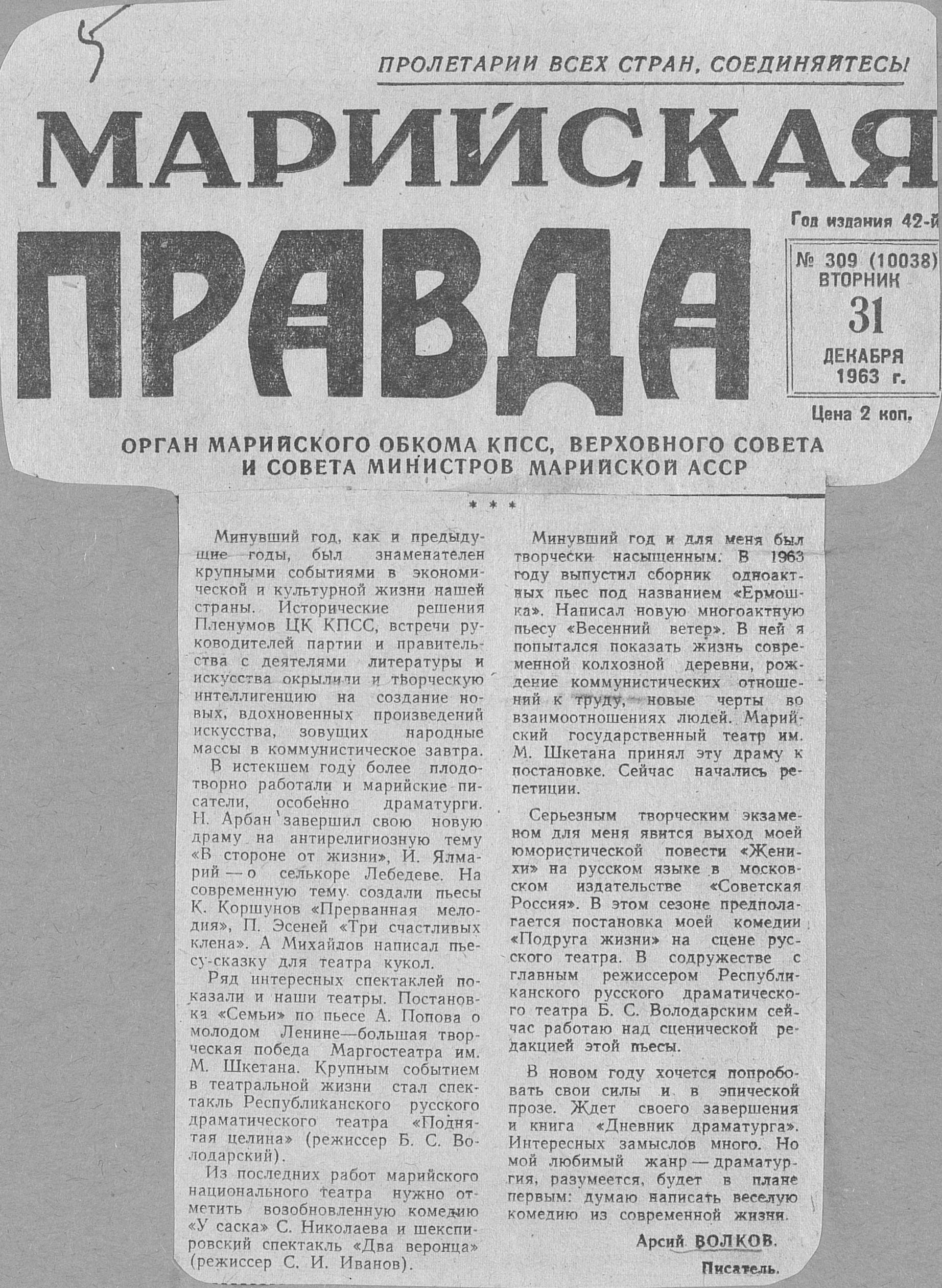 5

ПРОЛЕТАРИИ ВСЕХ СТРАН, СОЕДИНЯЙТЕСЬ!

МАРИЙСКАЯ ПРАВДА

Год издания 42-й

№ 309 (10038) ВТОРНИК 31 ДЕКАБРЯ 1963 г.

Цена 2 коп.

ОРГАН МАРИЙСКОГО ОБКОМА КПСС, ВЕРХОВНОГО СОВЕТА И СОВЕТА МИНИСТРОВ МАРИЙСКОЙ АССР

* * *

Минувший год, как и предыдущие годы, был знаменателен крупными событиями в экономической и культурной жизни нашей страны. Исторические решения Пленумов ЦК КПСС, встречи руководителей партии и правительства с деятелями литературы и искусства окрылили и творческую интеллигенцию на создание новых, вдохновенных произведений искусства, зовущих народные массы в коммунистическое завтра.

В истекшем году более плодотворно работали и марийские писатели, особенно драматурги. Н. Арбан завершил свою новую драму на антирелигиозную тему «В стороне от жизни», И. Ялмарий — о селькоре Лебедеве. На современную тему создали пьесы К. Коршунов «Прерванная мелодия», П. Эсеней «Три счастливых клена». А Михайлов написал пьесу-сказку для театра кукол.

Ряд интересных спектаклей показали и наши театры. Постановка «Семьи» по пьесе А. Попова о молодом Ленине—большая творческая победа Маргостеатра им. М. Шкетана. Крупным событием в театральной жизни стал спектакль Республиканского русского драматического театра «Поднятая целина» (режиссер Б. С. Володарский).

Из последних работ марийского национального театра нужно отметить возобновленную комедию «У саска» С. Николаева и шекспировский спектакль «Два веронца» (режиссер С. И. Иванов).

Минувший год и для меня был творчески насыщенным. В 1963 году выпустил сборник одноактных пьес под названием «Ермошка». Написал новую многоактную пьесу «Весенний ветер». В ней я попытался показать жизнь современной колхозной деревни, рождение коммунистических отношений к труду, новые черты во взаимоотношениях людей. Марийский государственный театр им. М. Шкетана принял эту драму к постановке. Сейчас начались репетиции.

Серьезным творческим экзаменом для меня явится выход моей юмористической повести «Женихи» на русском языке в московском издательстве «Советская Россия». В этом сезоне предполагается постановка моей комедии «Подруга жизни» на сцене русского театра. В содружестве с главным режиссером Республиканского русского драматического театра Б. С. Володарским сейчас работаю над сценической редакцией этой пьесы.

В новом году хочется попробовать свои силы и в эпической прозе. Ждет своего завершения и книга «Дневник драматурга». Интересных замыслов много. Но мой любимый жанр — драматургия, разумеется, будет в плане первым: думаю написать веселую комедию из современной жизни.

Арсий ВОЛКОВ.
Писатель.